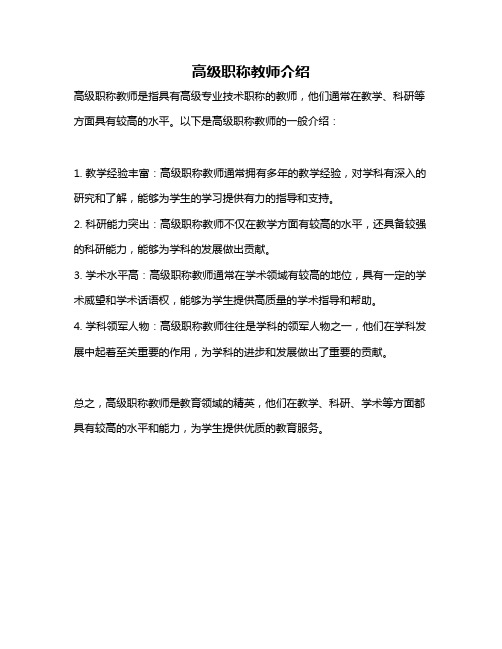 高级职称教师介绍

高级职称教师是指具有高级专业技术职称的教师，他们通常在教学、科研等方面具有较高的水平。以下是高级职称教师的一般介绍：

1. 教学经验丰富：高级职称教师通常拥有多年的教学经验，对学科有深入的研究和了解，能够为学生的学习提供有力的指导和支持。

2. 科研能力突出：高级职称教师不仅在教学方面有较高的水平，还具备较强的科研能力，能够为学科的发展做出贡献。

3. 学术水平高：高级职称教师通常在学术领域有较高的地位，具有一定的学术威望和学术话语权，能够为学生提供高质量的学术指导和帮助。

4. 学科领军人物：高级职称教师往往是学科的领军人物之一，他们在学科发展中起着至关重要的作用，为学科的进步和发展做出了重要的贡献。

总之，高级职称教师是教育领域的精英，他们在教学、科研、学术等方面都具有较高的水平和能力，为学生提供优质的教育服务。